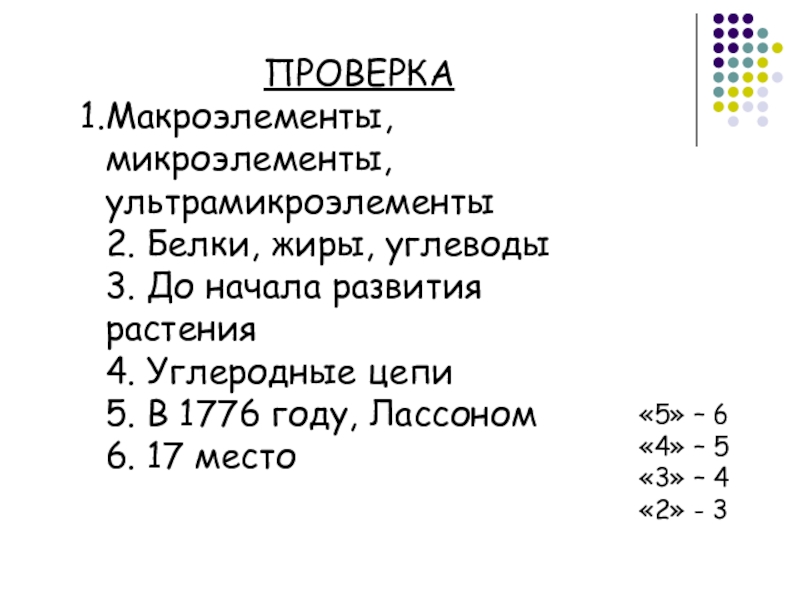 ПРОВЕРКА

1.Макроэлементы, микроэлементы, ультрамикроэлементы
2. Белки, жиры, углеводы
3. До начала развития растения
4. Углеродные цепи
5. В 1776 году, Лассоном
6. 17 место

«5» – 6
«4» – 5
«3» – 4
«2» - 3